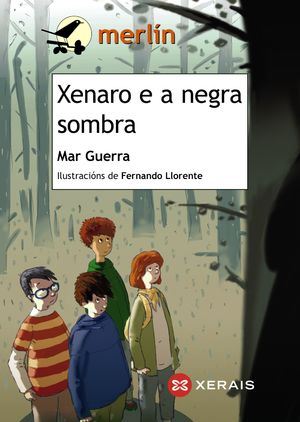 merlín

Xenaro e a negra sombra

Mar Guerra

Ilustracións de Fernando Llorente

XERAIS